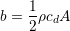 $b = \frac{1}{2}\rho c_d A$